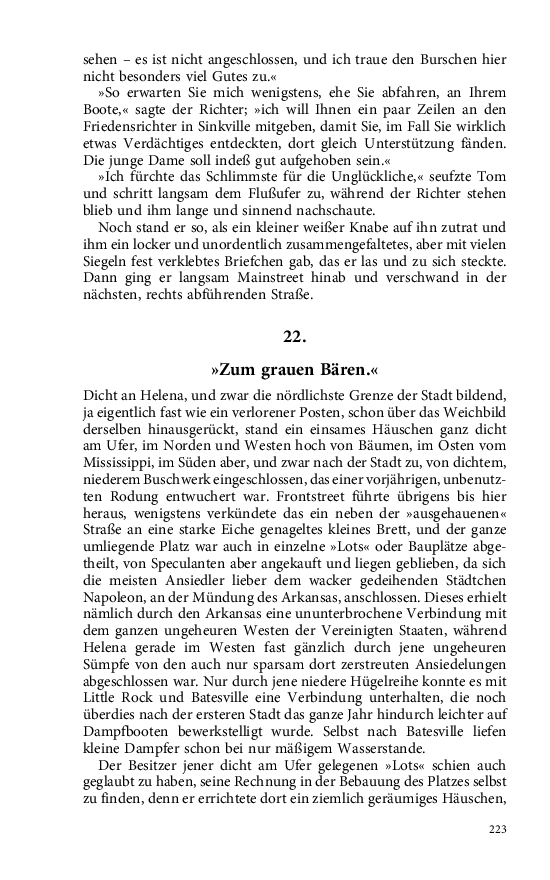 sehen – es ist nicht angeschlossen, und ich traue den Burschen hier nicht besonders viel Gutes zu.«

»So erwarten Sie mich wenigstens, ehe Sie abfahren, an Ihrem Boote,« sagte der Richter; »ich will Ihnen ein paar Zeilen an den Friedensrichter in Sinkville mitgeben, damit Sie, im Fall Sie wirklich etwas Verdächtiges entdeckten, dort gleich Unterstützung fänden. Die junge Dame soll indeß gut aufgehoben sein.«

»Ich fürchte das Schlimmste für die Unglückliche,« seufzte Tom und schritt langsam dem Flußufer zu, während der Richter stehen blieb und ihm lange und sinnend nachschaute.

Noch stand er so, als ein kleiner weißer Knabe auf ihn zutrat und ihm ein locker und unordentlich zusammengefaltetes, aber mit vielen Siegeln fest verklebtes Briefchen gab, das er las und zu sich steckte. Dann ging er langsam Mainstreet hinab und verschwand in der nächsten, rechts abführenden Straße.

22.

»Zum grauen Bären.«

Dicht an Helena, und zwar die nördlichste Grenze der Stadt bildend, ja eigentlich fast wie ein verlorener Posten, schon über das Weichbild derselben hinausgerückt, stand ein einsames Häuschen ganz dicht am Ufer, im Norden und Westen hoch von Bäumen, im Osten vom Mississippi, im Süden aber, und zwar nach der Stadt zu, von dichtem, niederem Buschwerk eingeschlossen, das einer vorjährigen, unbenutzten Rodung entwuchert war. Frontstreet führte übrigens bis hier heraus, wenigstens verkündete das ein neben der »ausgehauenen« Straße an eine starke Eiche genageltes kleines Brett, und der ganze umliegende Platz war auch in einzelne »Lots« oder Bauplätze abgetheilt, von Speculanten aber angekauft und liegen geblieben, da sich die meisten Ansiedler lieber dem wacker gedeihenden Städtchen Napoleon, an der Mündung des Arkansas, anschlossen. Dieses erhielt nämlich durch den Arkansas eine ununterbrochene Verbindung mit dem ganzen ungeheuren Westen der Vereinigten Staaten, während Helena gerade im Westen fast gänzlich durch jene ungeheuren Sümpfe von den auch nur sparsam dort zerstreuten Ansiedelungen abgeschlossen war. Nur durch jene niedere Hügelreihe konnte es mit Little Rock und Batesville eine Verbindung unterhalten, die noch überdies nach der ersteren Stadt das ganze Jahr hindurch leichter auf Dampfbooten bewerkstelligt wurde. Selbst nach Batesville liefen kleine Dampfer schon bei nur mäßigem Wasserstande.

Der Besitzer jener dicht am Ufer gelegenen »Lots« schien auch geglaubt zu haben, seine Rechnung in der Bebauung des Platzes selbst zu finden, denn er errichtete dort ein ziemlich geräumiges Häuschen,

223